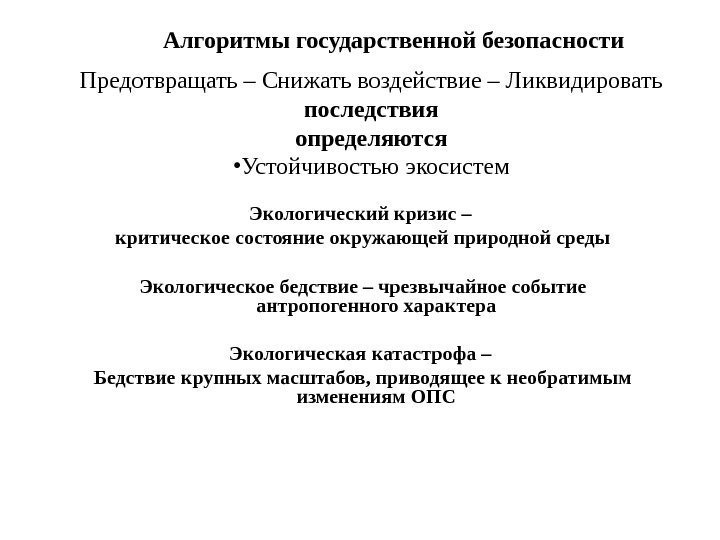 Алгоритмы государственной безопасности

Предотвращать – Снижать воздействие – Ликвидировать последствия

определяются

•Устойчивостью экосистем

Экологический кризис –

критическое состояние окружающей природной среды

Экологическое бедствие – чрезвычайное событие антропогенного характера

Экологическая катастрофа –

Бедствие крупных масштабов, приводящее к необратимым изменениям ОПС